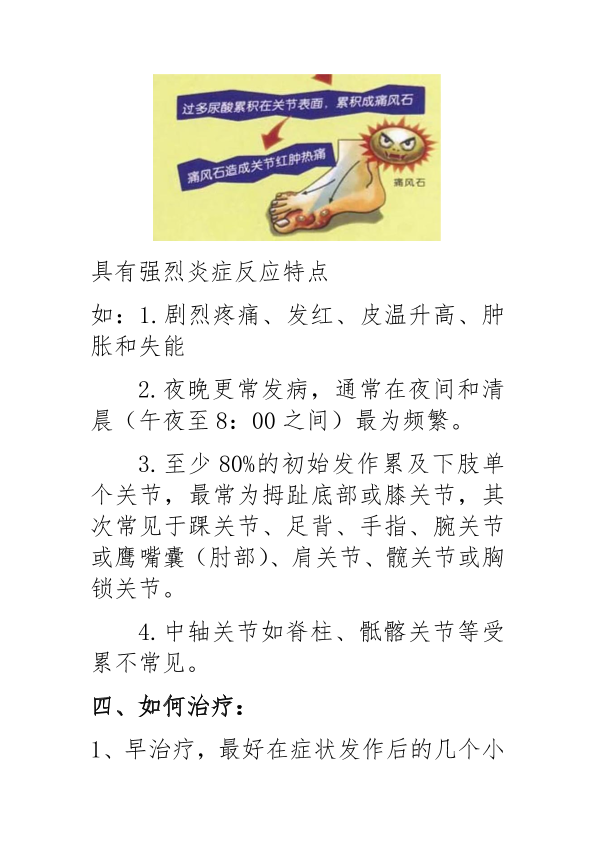 过多尿酸累积在关节表面，累积成痛风石

痛风石造成关节红肿热痛

痛风石

具有强烈炎症反应特点

如：1.剧烈疼痛、发红、皮温升高、肿胀和失能

2.夜晚更常发病，通常在夜间和清晨（午夜至8：00之间）最为频繁。

3.至少80%的初始发作累及下肢单个关节，最常为拇趾底部或膝关节，其次常见于踝关节、足背、手指、腕关节或鹰嘴囊（肘部）、肩关节、髋关节或胸锁关节。

4.中轴关节如脊柱、骶髂关节等受累不常见。

四、如何治疗：

1、早治疗，最好在症状发作后的几个小